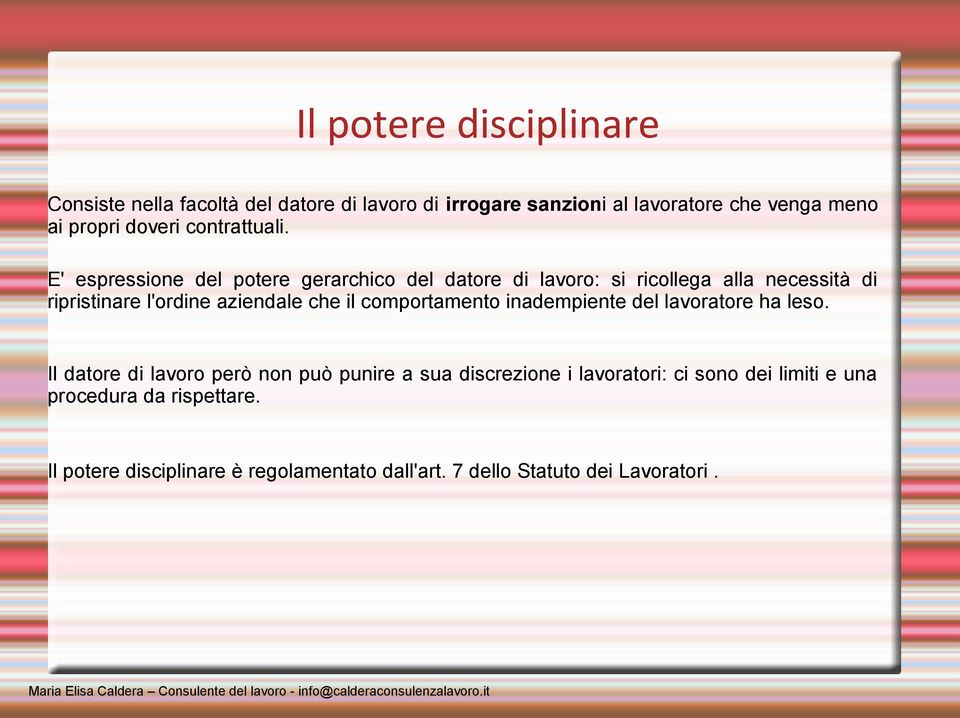 Il potere disciplinare

Consiste nella facoltà del datore di lavoro di irrogare sanzioni al lavoratore che venga meno ai propri doveri contrattuali.

E' espressione del potere gerarchico del datore di lavoro: si ricollega alla necessità di ripristinare l'ordine aziendale che il comportamento inadempiente del lavoratore ha leso.

Il datore di lavoro però non può punire a sua discrezione i lavoratori: ci sono dei limiti e una procedura da rispettare.

Il potere disciplinare è regolamentato dall'art. 7 dello Statuto dei Lavoratori .

Maria Elisa Caldera – Consulente del lavoro - info@calderaconsulenzalavoro.it